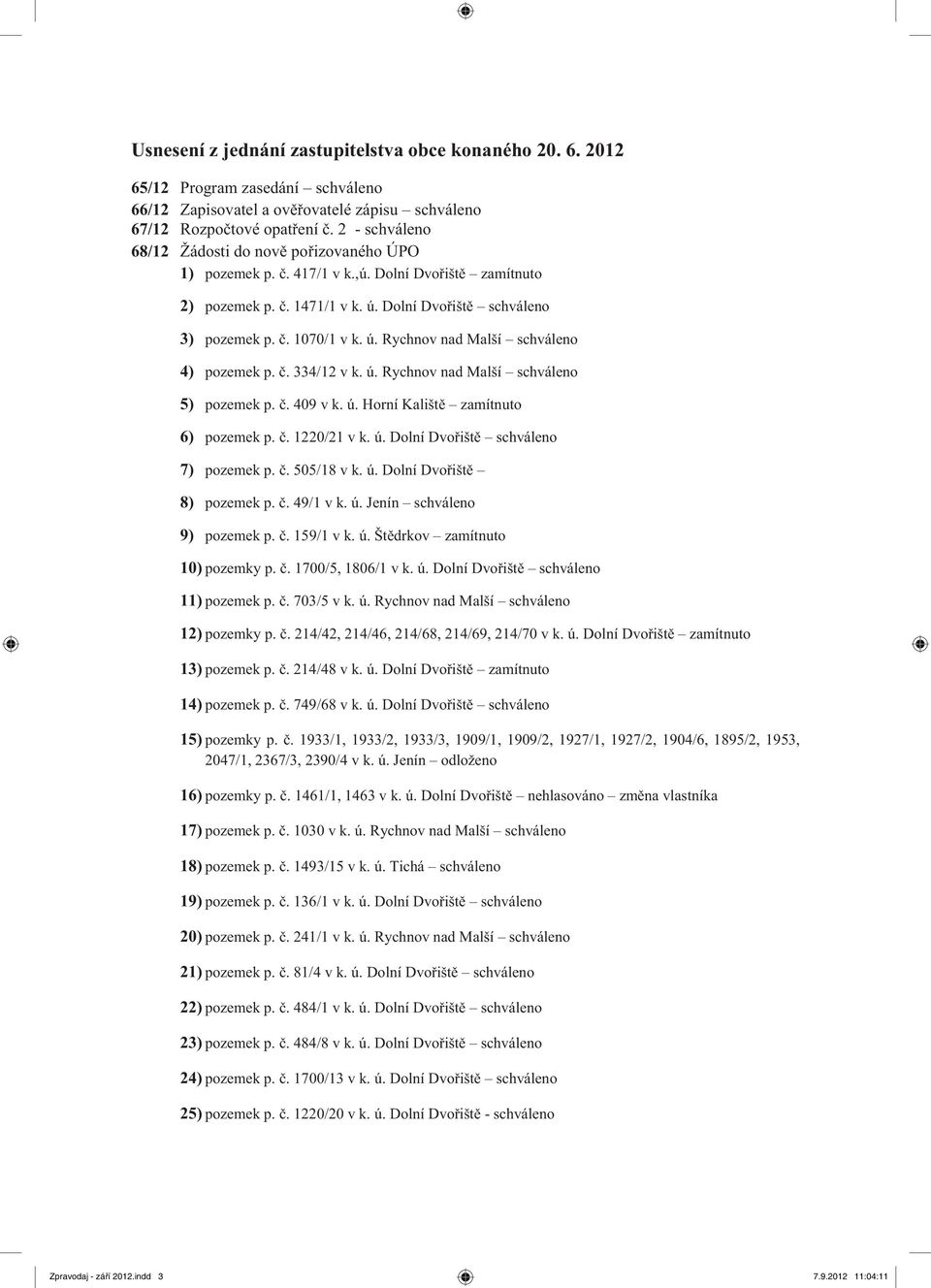 Usnesení z jednání zastupitelstva obce konaného 20. 6. 2012

65/12 Program zasedání – schváleno
66/12 Zapisovatel a ověřovatelé zápisu – schváleno
67/12 Rozpočtové opatření č. 2 - schváleno
68/12 Žádosti do nově pořizovaného ÚPO

1) pozemek p. č. 417/1 v k.,ú. Dolní Dvořiště – zamítnuto

2) pozemek p. č. 1471/1 v k. ú. Dolní Dvořiště – schváleno

3) pozemek p. č. 1070/1 v k. ú. Rychnov nad Malší – schváleno

4) pozemek p. č. 334/12 v k. ú. Rychnov nad Malší – schváleno

5) pozemek p. č. 409 v k. ú. Horní Kaliště – zamítnuto

6) pozemek p. č. 1220/21 v k. ú. Dolní Dvořiště – schváleno

7) pozemek p. č. 505/18 v k. ú. Dolní Dvořiště –

8) pozemek p. č. 49/1 v k. ú. Jenín – schváleno

9) pozemek p. č. 159/1 v k. ú. Štědrkov – zamítnuto

10) pozemky p. č. 1700/5, 1806/1 v k. ú. Dolní Dvořiště – schváleno

11) pozemek p. č. 703/5 v k. ú. Rychnov nad Malší – schváleno

12) pozemky p. č. 214/42, 214/46, 214/68, 214/69, 214/70 v k. ú. Dolní Dvořiště – zamítnuto

13) pozemek p. č. 214/48 v k. ú. Dolní Dvořiště – zamítnuto

14) pozemek p. č. 749/68 v k. ú. Dolní Dvořiště – schváleno

15) pozemky p. č. 1933/1, 1933/2, 1933/3, 1909/1, 1909/2, 1927/1, 1927/2, 1904/6, 1895/2, 1953, 2047/1, 2367/3, 2390/4 v k. ú. Jenín – odloženo

16) pozemky p. č. 1461/1, 1463 v k. ú. Dolní Dvořiště – nehlasováno – změna vlastníka

17) pozemek p. č. 1030 v k. ú. Rychnov nad Malší – schváleno

18) pozemek p. č. 1493/15 v k. ú. Tichá – schváleno

19) pozemek p. č. 136/1 v k. ú. Dolní Dvořiště – schváleno

20) pozemek p. č. 241/1 v k. ú. Rychnov nad Malší – schváleno

21) pozemek p. č. 81/4 v k. ú. Dolní Dvořiště – schváleno

22) pozemek p. č. 484/1 v k. ú. Dolní Dvořiště – schváleno

23) pozemek p. č. 484/8 v k. ú. Dolní Dvořiště – schváleno

24) pozemek p. č. 1700/13 v k. ú. Dolní Dvořiště – schváleno

25) pozemek p. č. 1220/20 v k. ú. Dolní Dvořiště - schváleno

Zpravodaj - září 2012.indd 3 7.9.2012 11:04:11